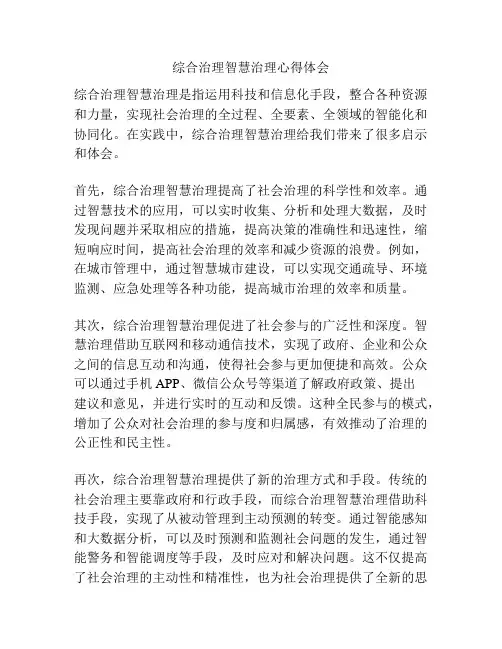 综合治理智慧治理心得体会

综合治理智慧治理是指运用科技和信息化手段，整合各种资源和力量，实现社会治理的全过程、全要素、全领域的智能化和协同化。在实践中，综合治理智慧治理给我们带来了很多启示和体会。

首先，综合治理智慧治理提高了社会治理的科学性和效率。通过智慧技术的应用，可以实时收集、分析和处理大数据，及时发现问题并采取相应的措施，提高决策的准确性和迅速性，缩短响应时间，提高社会治理的效率和减少资源的浪费。例如，在城市管理中，通过智慧城市建设，可以实现交通疏导、环境监测、应急处理等各种功能，提高城市治理的效率和质量。

其次，综合治理智慧治理促进了社会参与的广泛性和深度。智慧治理借助互联网和移动通信技术，实现了政府、企业和公众之间的信息互动和沟通，使得社会参与更加便捷和高效。公众可以通过手机 APP、微信公众号等渠道了解政府政策、提出建议和意见，并进行实时的互动和反馈。这种全民参与的模式，增加了公众对社会治理的参与度和归属感，有效推动了治理的公正性和民主性。

再次，综合治理智慧治理提供了新的治理方式和手段。传统的社会治理主要靠政府和行政手段，而综合治理智慧治理借助科技手段，实现了从被动管理到主动预测的转变。通过智能感知和大数据分析，可以及时预测和监测社会问题的发生，通过智能警务和智能调度等手段，及时应对和解决问题。这不仅提高了社会治理的主动性和精准性，也为社会治理提供了全新的思